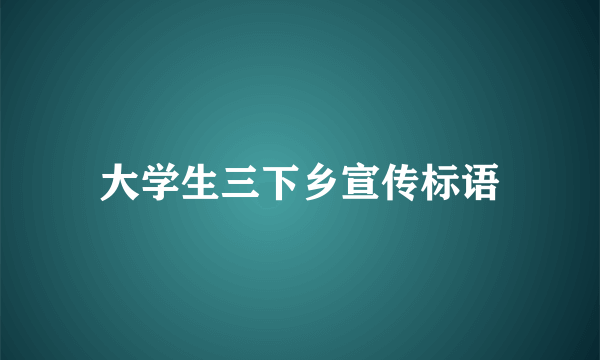 大学生三下乡宣传标语